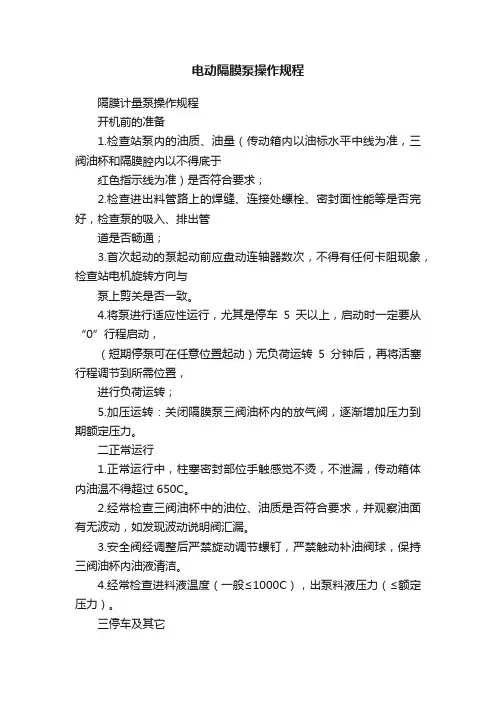 电动隔膜泵操作规程

隔膜计量泵操作规程

开机前的准备

1.检查站泵内的油质、油量（传动箱内以油标水平中线为准，三阀油杯和隔膜腔内以不得底于

红色指示线为准）是否符合要求；

2.检查进出料管路上的焊缝、连接处螺栓、密封面性能等是否完好，检查泵的吸入、排出管

道是否畅通；

3.首次起动的泵起动前应盘动连轴器数次，不得有任何卡阻现象，检查站电机旋转方向与

泵上剪关是否一致。

4.将泵进行适应性运行，尤其是停车 5 天以上，启动时一定要从“0”行程启动，

（短期停泵可在任意位置起动）无负荷运转 5 分钟后，再将活塞行程调节到所需位置，

进行负荷运转；

5.加压运转：关闭隔膜泵三阀油杯内的放气阀，逐渐增加压力到期额定压力。

二正常运行

1.正常运行中，柱塞密封部位手触感觉不烫，不泄漏，传动箱体内油温不得超过 650C。

2.经常检查三阀油杯中的油位、油质是否符合要求，并观察油面有无波动，如发现波动说明阀汇漏。

3.安全阀经调整后严禁旋动调节螺钉，严禁触动补油阀球，保持三阀油杯内油液清洁。

4.经常检查进料液温度（一般≤1000C），出泵料液压力（≤额定压力）。

三停车及其它